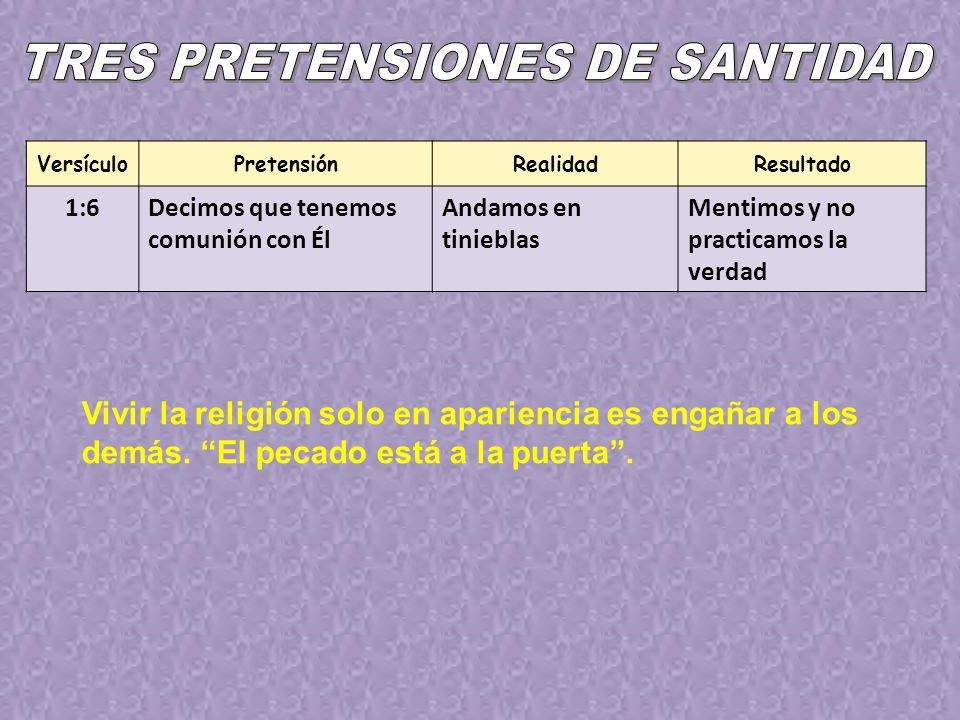 TRES PRETENSIONES DE SANTIDAD

| Versículo | Pretensión | Realidad | Resultado |
|---|---|---|---|
| 1:6 | Decimos que tenemos comunión con Él | Andamos en tinieblas | Mentimos y no practicamos la verdad |

Vivir la religión solo en apariencia es engañar a los demás. “El pecado está a la puerta”.